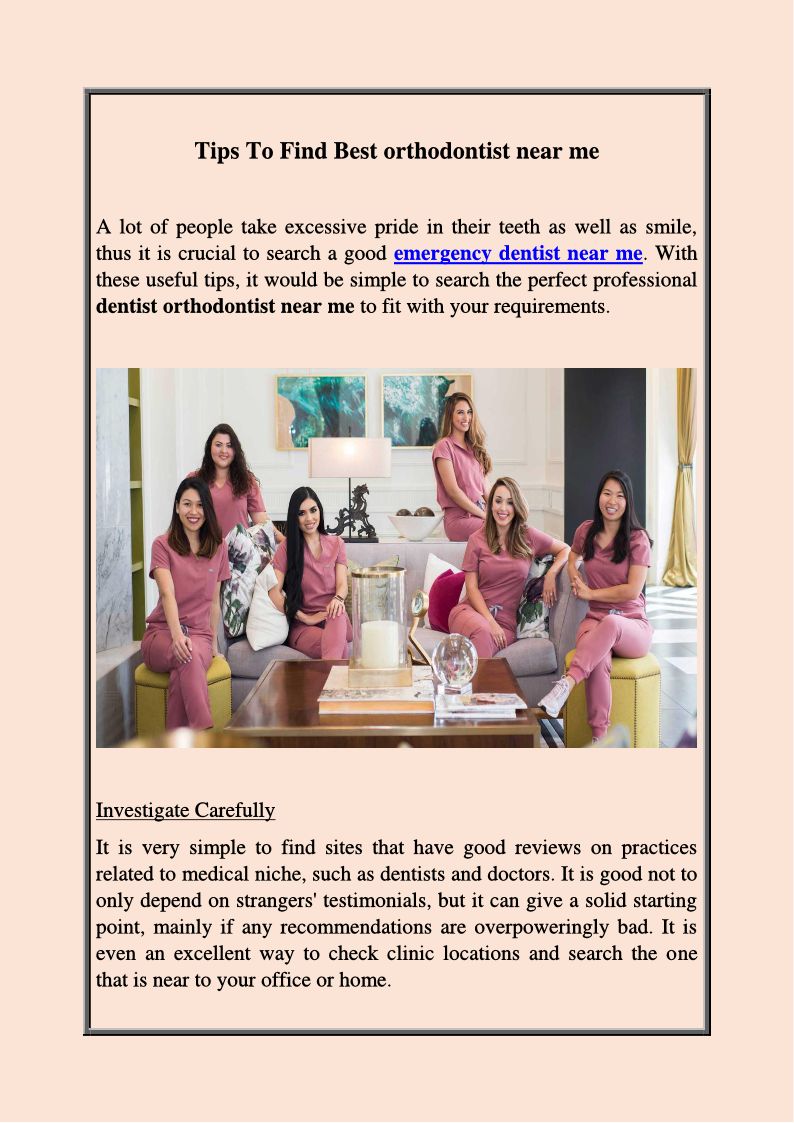 Tips To Find Best orthodontist near me

A lot of people take excessive pride in their teeth as well as smile, thus it is crucial to search a good emergency dentist near me. With these useful tips, it would be simple to search the perfect professional dentist orthodontist near me to fit with your requirements.

Investigate Carefully

It is very simple to find sites that have good reviews on practices related to medical niche, such as dentists and doctors. It is good not to only depend on strangers' testimonials, but it can give a solid starting point, mainly if any recommendations are overpoweringly bad. It is even an excellent way to check clinic locations and search the one that is near to your office or home.